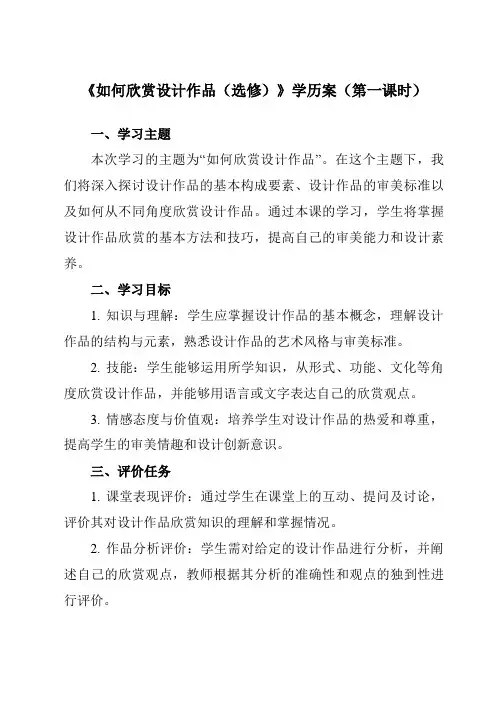 《如何欣赏设计作品（选修）》学历案（第一课时）

一、学习主题

本次学习的主题为“如何欣赏设计作品”。在这个主题下，我们将深入探讨设计作品的基本构成要素、设计作品的审美标准以及如何从不同角度欣赏设计作品。通过本课的学习，学生将掌握设计作品欣赏的基本方法和技巧，提高自己的审美能力和设计素养。

二、学习目标

1. 知识与理解：学生应掌握设计作品的基本概念，理解设计作品的结构与元素，熟悉设计作品的艺术风格与审美标准。

2. 技能：学生能够运用所学知识，从形式、功能、文化等角度欣赏设计作品，并能够用语言或文字表达自己的欣赏观点。

3. 情感态度与价值观：培养学生对设计作品的热爱和尊重，提高学生的审美情趣和设计创新意识。

三、评价任务

1. 课堂表现评价：通过学生在课堂上的互动、提问及讨论，评价其对设计作品欣赏知识的理解和掌握情况。

2. 作品分析评价：学生需对给定的设计作品进行分析，并阐述自己的欣赏观点，教师根据其分析的准确性和观点的独到性进行评价。